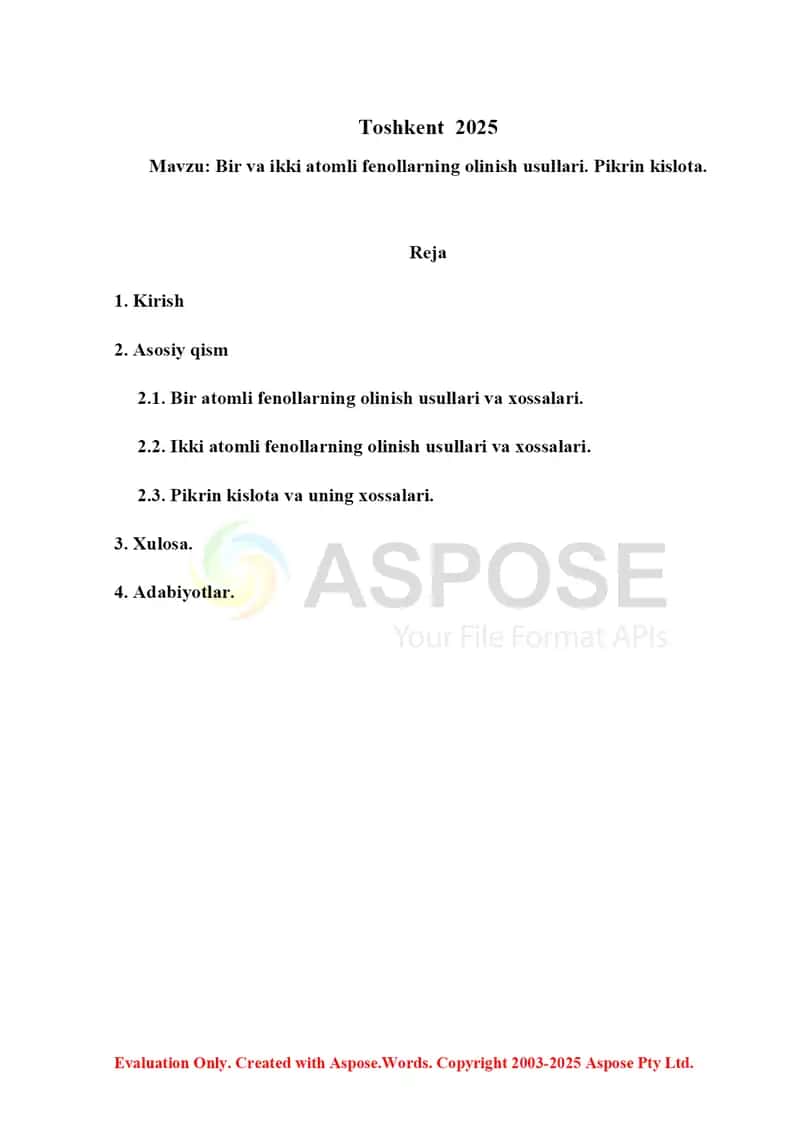 Toshkent 2025

Mavzu: Bir va ikki atomli fenollarning olinish usullari. Pikrin kislota.

Reja

1. Kirish

2. Asosiy qism

2.1. Bir atomli fenollarning olinish usullari va xossalari.

2.2. Ikki atomli fenollarning olinish usullari va xossalari.

2.3. Pikrin kislota va uning xossalari.

3. Xulosa.

4. Adabiyotlar.

ASPOSE
Your File Format APIs

Evaluation Only. Created with Aspose.Words. Copyright 2003-2025 Aspose Pty Ltd.